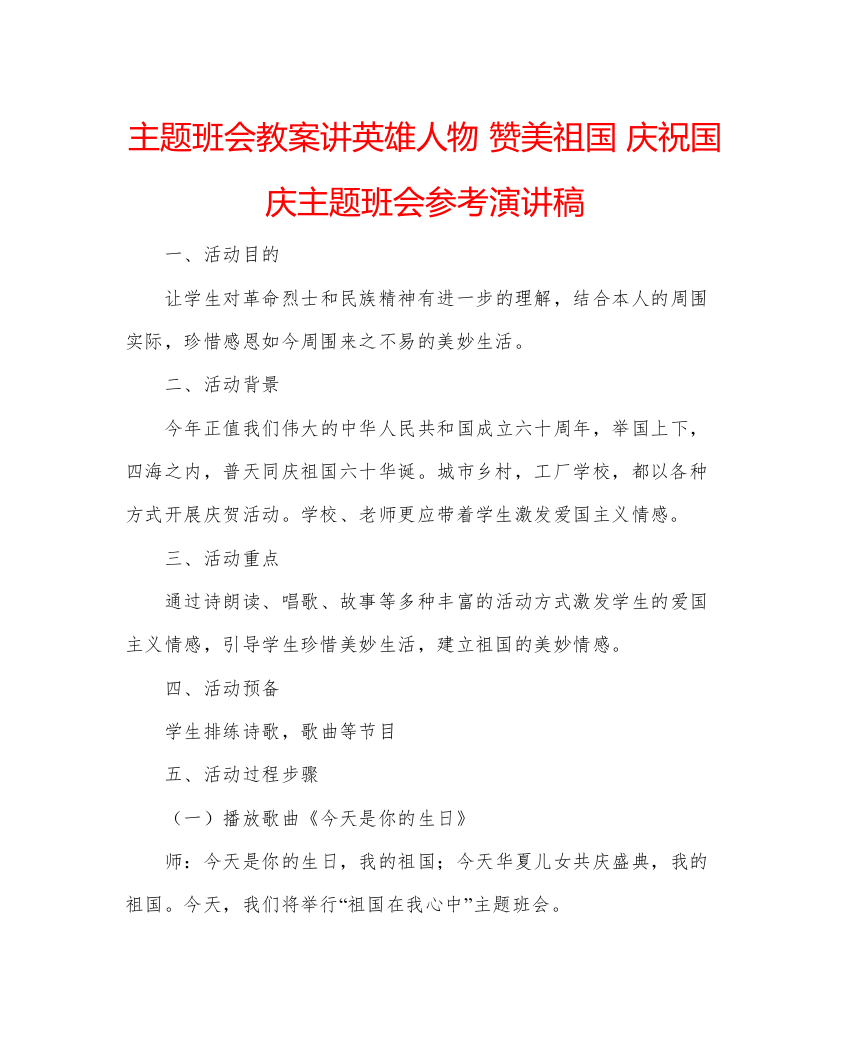 主题班会教案讲英雄人物 赞美祖国 庆祝国庆主题班会参考演讲稿

一、活动目的

让学生对革命烈士和民族精神有进一步的理解，结合本人的周围实际，珍惜感恩如今周围来之不易的美妙生活。

二、活动背景

今年正值我们伟大的中华人民共和国成立六十周年，举国上下，四海之内，普天同庆祖国六十华诞。城市乡村，工厂学校，都以各种方式开展庆贺活动。学校、老师更应带着学生激发爱国主义情感。

三、活动重点

通过诗朗读、唱歌、故事等多种丰富的活动方式激发学生的爱国主义情感，引导学生珍惜美妙生活，建立祖国的美妙情感。

四、活动预备

学生排练诗歌，歌曲等节目

五、活动过程步骤

（一）播放歌曲《今天是你的生日》

师：今天是你的生日，我的祖国；今天华夏儿女共庆盛典，我的祖国。今天，我们将举行“祖国在我心中”主题班会。